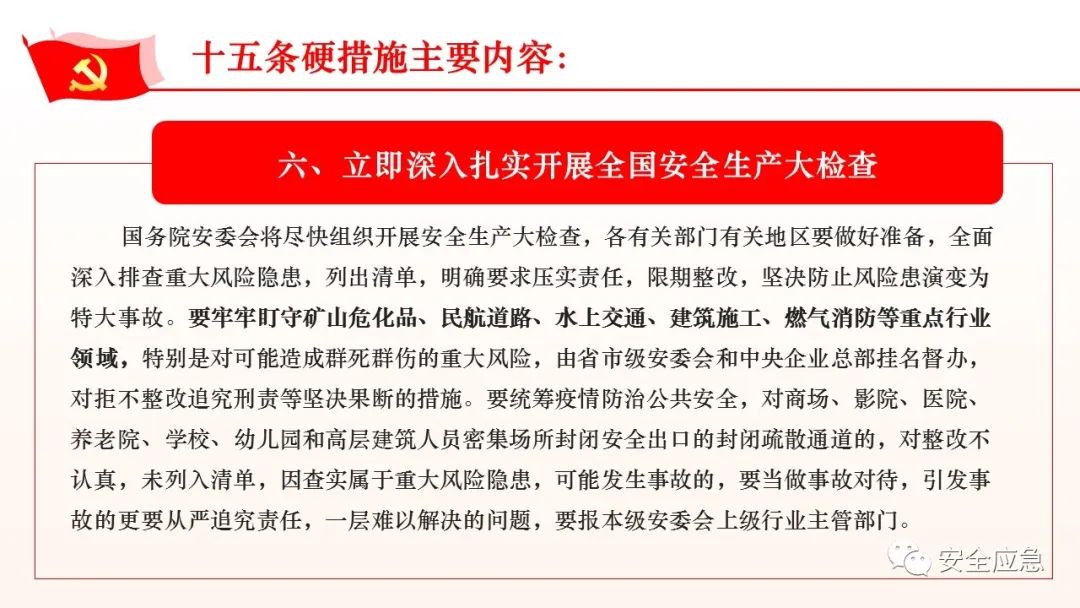 十五条硬措施主要内容：

六、立即深入扎实开展全国安全生产大检查

国务院安委会将尽快组织开展安全生产大检查，各有关部门有关地区要做好准备，全面深入排查重大风险隐患，列出清单，明确要求压实责任，限期整改，坚决防止风险患演变为特大事故。要牢牢盯守矿山危化品、民航道路、水上交通、建筑施工、燃气消防等重点行业领域，特别是对可能造成群死群伤的重大风险，由省市级安委会和中央企业总部挂名督办，对拒不整改追究刑责等坚决果断的措施。要统筹疫情防治公共安全，对商场、影院、医院、养老院、学校、幼儿园和高层建筑人员密集场所封闭安全出口的封闭疏散通道的，对整改不认真，未列入清单，因查实属于重大风险隐患，可能发生事故的，要当做事故对待，引发事故的更要从严追究责任，一层难以解决的问题，要报本级安委会上级行业主管部门。

安全应急